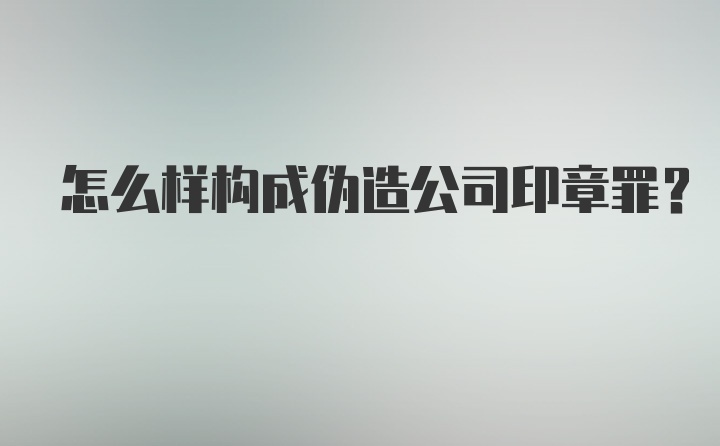 怎么样构成伪造公司印章罪？